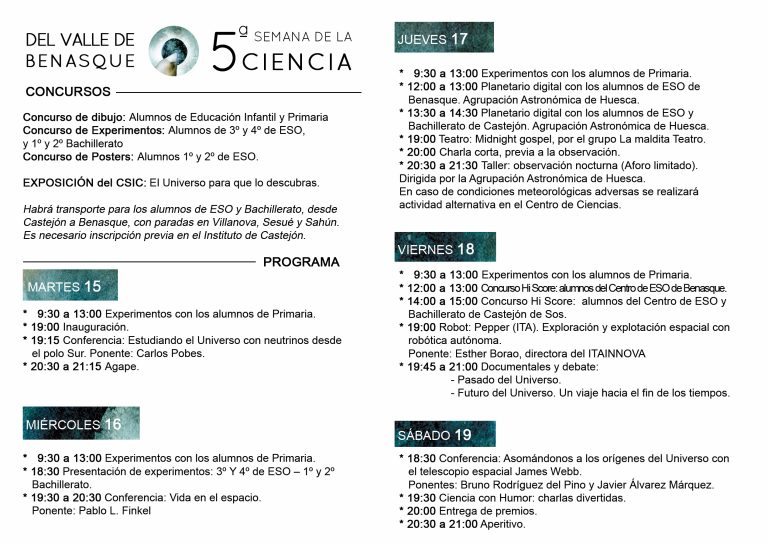 DEL VALLE DE BENASQUE

5ª SEMANA DE LA CIENCIA

CONCURSOS

Concurso de dibujo: Alumnos de Educación Infantil y Primaria
Concurso de Experimentos: Alumnos de 3º y 4º de ESO, y 1º y 2º Bachillerato
Concurso de Posters: Alumnos 1º y 2º de ESO.

EXPOSICIÓN del CSIC: El Universo para que lo descubras.

Habrá transporte para los alumnos de ESO y Bachillerato, desde Castejón a Benasque, con paradas en Villanova, Sesué y Sahún. Es necesario inscripción previa en el Instituto de Castejón.

PROGRAMA

MARTES 15

* 9:30 a 13:00 Experimentos con los alumnos de Primaria.
* 19:00 Inauguración.
* 19:15 Conferencia: Estudiando el Universo con neutrinos desde el polo Sur. Ponente: Carlos Pobes.
* 20:30 a 21:15 Agape.

MIÉRCOLES 16

* 9:30 a 13:00 Experimentos con los alumnos de Primaria.
* 18:30 Presentación de experimentos: 3º Y 4º de ESO – 1º y 2º Bachillerato.
* 19:30 a 20:30 Conferencia: Vida en el espacio. Ponente: Pablo L. Finkel

JUEVES 17

* 9:30 a 13:00 Experimentos con los alumnos de Primaria.
* 12:00 a 13:00 Planetario digital con los alumnos de ESO de Benasque. Agrupación Astronómica de Huesca.
* 13:30 a 14:30 Planetario digital con los alumnos de ESO y Bachillerato de Castejón. Agrupación Astronómica de Huesca.
* 19:00 Teatro: Midnight gospel, por el grupo La maldita Teatro.
* 20:00 Charla corta, previa a la observación.
* 20:30 a 21:30 Taller: observación nocturna (Aforo limitado). Dirigida por la Agrupación Astronómica de Huesca.
En caso de condiciones meteorológicas adversas se realizará actividad alternativa en el Centro de Ciencias.

VIERNES 18

* 9:30 a 13:00 Experimentos con los alumnos de Primaria.
* 12:00 a 13:00 Concurso Hi Score: alumnos del Centro de ESO de Benasque.
* 14:00 a 15:00 Concurso Hi Score: alumnos del Centro de ESO y Bachillerato de Castejón de Sos.
* 19:00 Robot: Pepper (ITA). Exploración y explotación espacial con robótica autónoma.
Ponente: Esther Borao, directora del ITAINNOVA
* 19:45 a 21:00 Documentales y debate:
- Pasado del Universo.
- Futuro del Universo. Un viaje hacia el fin de los tiempos.

SÁBADO 19

* 18:30 Conferencia: Asomándonos a los orígenes del Universo con el telescopio espacial James Webb.
Ponentes: Bruno Rodríguez del Pino y Javier Álvarez Márquez.
* 19:30 Ciencia con Humor: charlas divertidas.
* 20:00 Entrega de premios.
* 20:30 a 21:00 Aperitivo.